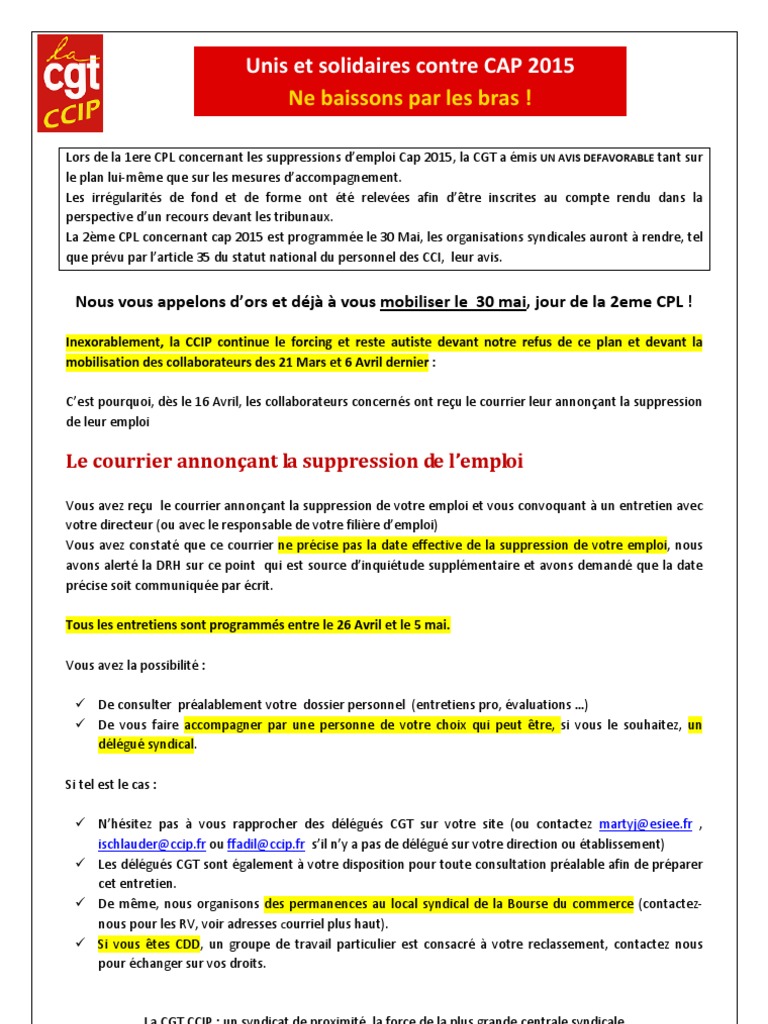 la cgt CCIP

Unis et solidaires contre CAP 2015
Ne baissons par les bras !

Lors de la 1ere CPL concernant les suppressions d'emploi Cap 2015, la CGT a émis UN AVIS DEFAVORABLE tant sur le plan lui-même que sur les mesures d'accompagnement.
Les irrégularités de fond et de forme ont été relevées afin d'être inscrites au compte rendu dans la perspective d'un recours devant les tribunaux.
La 2ème CPL concernant cap 2015 est programmée le 30 Mai, les organisations syndicales auront à rendre, tel que prévu par l'article 35 du statut national du personnel des CCI, leur avis.

Nous vous appelons d'ors et déjà à vous mobiliser le 30 mai, jour de la 2eme CPL !

Inexorablement, la CCIP continue le forcing et reste autiste devant notre refus de ce plan et devant la mobilisation des collaborateurs des 21 Mars et 6 Avril dernier :

C'est pourquoi, dès le 16 Avril, les collaborateurs concernés ont reçu le courrier leur annonçant la suppression de leur emploi

Le courrier annonçant la suppression de l'emploi

Vous avez reçu le courrier annonçant la suppression de votre emploi et vous convoquant à un entretien avec votre directeur (ou avec le responsable de votre filière d'emploi)
Vous avez constaté que ce courrier ne précise pas la date effective de la suppression de votre emploi, nous avons alerté la DRH sur ce point qui est source d'inquiétude supplémentaire et avons demandé que la date précise soit communiquée par écrit.

Tous les entretiens sont programmés entre le 26 Avril et le 5 mai.

Vous avez la possibilité :

✓ De consulter préalablement votre dossier personnel (entretiens pro, évaluations ...)
✓ De vous faire accompagner par une personne de votre choix qui peut être, si vous le souhaitez, un délégué syndical.

Si tel est le cas :

✓ N'hésitez pas à vous rapprocher des délégués CGT sur votre site (ou contactez martyj@esiee.fr , ischlauder@ccip.fr ou ffadil@ccip.fr s'il n'y a pas de délégué sur votre direction ou établissement)
✓ Les délégués CGT sont également à votre disposition pour toute consultation préalable afin de préparer cet entretien.
✓ De même, nous organisons des permanences au local syndical de la Bourse du commerce (contactez-nous pour les RV, voir adresses courriel plus haut).
✓ Si vous êtes CDD, un groupe de travail particulier est consacré à votre reclassement, contactez nous pour échanger sur vos droits.

La CGT CCIP : un syndicat de proximité, la force de la plus grande centrale syndicale